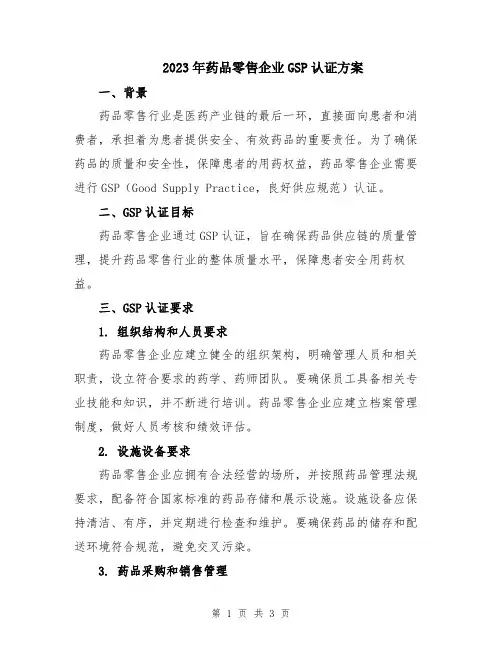 2023年药品零售企业GSP认证方案

一、背景

药品零售行业是医药产业链的最后一环，直接面向患者和消费者，承担着为患者提供安全、有效药品的重要责任。为了确保药品的质量和安全性，保障患者的用药权益，药品零售企业需要进行GSP（Good Supply Practice，良好供应规范）认证。

二、GSP认证目标

药品零售企业通过GSP认证，旨在确保药品供应链的质量管理，提升药品零售行业的整体质量水平，保障患者安全用药权益。

三、GSP认证要求

1. 组织结构和人员要求

药品零售企业应建立健全的组织架构，明确管理人员和相关职责，设立符合要求的药学、药师团队。要确保员工具备相关专业技能和知识，并不断进行培训。药品零售企业应建立档案管理制度，做好人员考核和绩效评估。

2. 设施设备要求

药品零售企业应拥有合法经营的场所，并按照药品管理法规要求，配备符合国家标准的药品存储和展示设施。设施设备应保持清洁、有序，并定期进行检查和维护。要确保药品的储存和配送环境符合规范，避免交叉污染。

3. 药品采购和销售管理

第 1 页 共 3 页